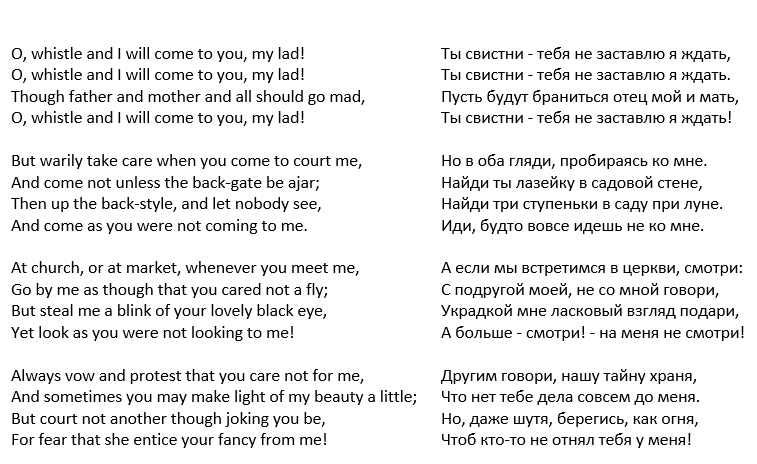 O, whistle and I will come to you, my lad!
O, whistle and I will come to you, my lad!
Though father and mother and all should go mad,
O, whistle and I will come to you, my lad!

But warily take care when you come to court me,
And come not unless the back-gate be ajar;
Then up the back-style, and let nobody see,
And come as you were not coming to me.

At church, or at market, whenever you meet me,
Go by me as though that you cared not a fly;
But steal me a blink of your lovely black eye,
Yet look as you were not looking to me!

Always vow and protest that you care not for me,
And sometimes you may make light of my beauty a little;
But court not another though joking you be,
For fear that she entice your fancy from me!

Ты свистни - тебя не заставлю я ждать,
Ты свистни - тебя не заставлю я ждать.
Пусть будут браниться отец мой и мать,
Ты свистни - тебя не заставлю я ждать!

Но в оба гляди, пробираясь ко мне.
Найди ты лазейку в садовой стене,
Найди три ступеньки в саду при луне.
Иди, будто вовсе идешь не ко мне.

А если мы встретимся в церкви, смотри:
С подругой моей, не со мной говори,
Украдкой мне ласковый взгляд подари,
А больше - смотри! - на меня не смотри!

Другим говори, нашу тайну храня,
Что нет тебе дела совсем до меня.
Но, даже шутя, берегись, как огня,
Чтоб кто-то не отнял тебя у меня!